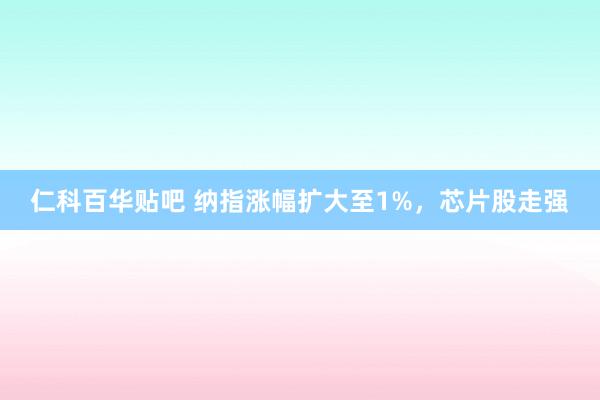 仁科百华贴吧 纳指涨幅扩大至1%，芯片股走强